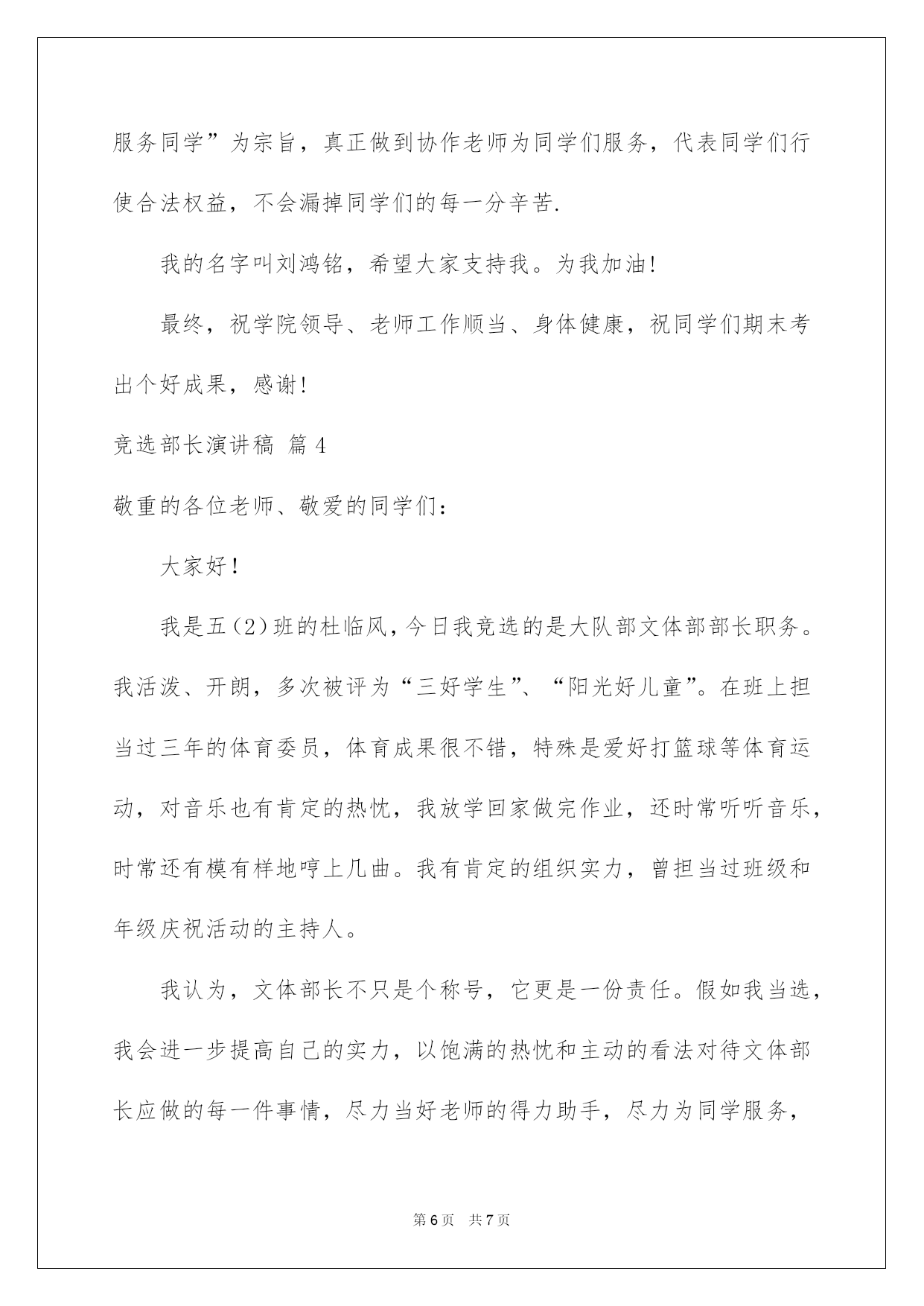 服务同学”为宗旨，真正做到协作老师为同学们服务，代表同学们行使合法权益，不会漏掉同学们的每一分辛苦.

我的名字叫刘鸿铭，希望大家支持我。为我加油!

最终，祝学院领导、老师工作顺当、身体健康，祝同学们期末考出个好成果，感谢!

竞选部长演讲稿 篇4

敬重的各位老师、敬爱的同学们：

大家好!

我是五(2)班的杜临风，今日我竞选的是大队部文体部部长职务。我活泼、开朗，多次被评为“三好学生”、“阳光好儿童”。在班上担当过三年的体育委员，体育成果很不错，特殊是爱好打篮球等体育运动，对音乐也有肯定的热忱，我放学回家做完作业，还时常听听音乐，时常还有模有样地哼上几曲。我有肯定的组织实力，曾担当过班级和年级庆祝活动的主持人。

我认为，文体部长不只是个称号，它更是一份责任。假如我当选，我会进一步提高自己的实力，以饱满的热忱和主动的看法对待文体部长应做的每一件事情，尽力当好老师的得力助手，尽力为同学服务，

第6页 共7页